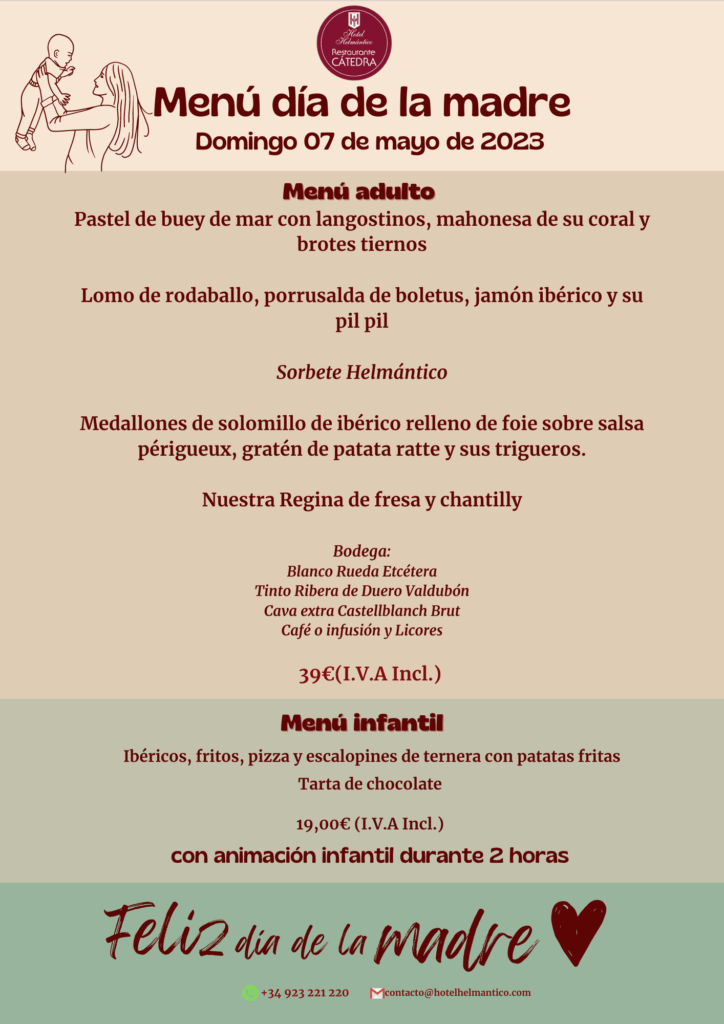 Hotel Helmántico
Restaurante CÁTEDRA

Menú día de la madre
Domingo 07 de mayo de 2023

Menú adulto
Pastel de buey de mar con langostinos, mahonesa de su coral y brotes tiernos

Lomo de rodaballo, porrusalda de boletus, jamón ibérico y su pil pil

Sorbete Helmántico

Medallones de solomillo de ibérico relleno de foie sobre salsa périgueux, gratén de patata ratte y sus trigueros.

Nuestra Regina de fresa y chantilly

Bodega:
Blanco Rueda Etcétera
Tinto Ribera de Duero Valdubón
Cava extra Castellblanch Brut
Café o infusión y Licores

39€(I.V.A Incl.)

Menú infantil
Ibéricos, fritos, pizza y escalopines de ternera con patatas fritas
Tarta de chocolate

19,00€ (I.V.A Incl.)
con animación infantil durante 2 horas

Feliz día de la madre

+34 923 221 220
contacto@hotelhelmantico.com